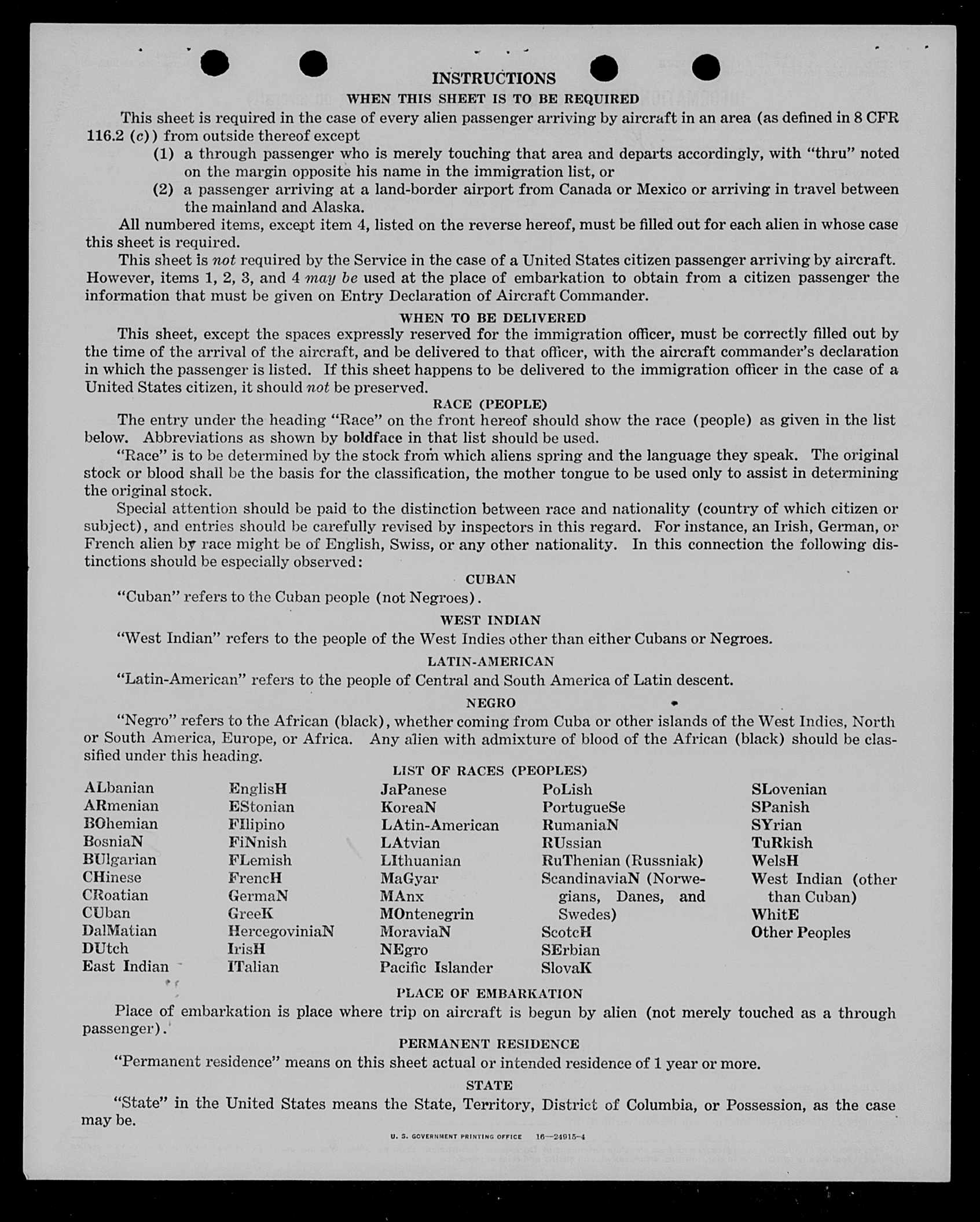 INSTRUCTIONS

WHEN THIS SHEET IS TO BE REQUIRED

This sheet is required in the case of every alien passenger arriving by aircraft in an area (as defined in 8 CFR 116.2 (c)) from outside thereof except

(1) a through passenger who is merely touching that area and departs accordingly, with "thru" noted on the margin opposite his name in the immigration list, or

(2) a passenger arriving at a land-border airport from Canada or Mexico or arriving in travel between the mainland and Alaska.

All numbered items, except item 4, listed on the reverse hereof, must be filled out for each alien in whose case this sheet is required.

This sheet is not required by the Service in the case of a United States citizen passenger arriving by aircraft. However, items 1, 2, 3, and 4 may be used at the place of embarkation to obtain from a citizen passenger the information that must be given on Entry Declaration of Aircraft Commander.

WHEN TO BE DELIVERED

This sheet, except the spaces expressly reserved for the immigration officer, must be correctly filled out by the time of the arrival of the aircraft, and be delivered to that officer, with the aircraft commander's declaration in which the passenger is listed. If this sheet happens to be delivered to the immigration officer in the case of a United States citizen, it should not be preserved.

RACE (PEOPLE)

The entry under the heading "Race" on the front hereof should show the race (people) as given in the list below. Abbreviations as shown by boldface in that list should be used.

"Race" is to be determined by the stock from which aliens spring and the language they speak. The original stock or blood shall be the basis for the classification, the mother tongue to be used only to assist in determining the original stock.

Special attention should be paid to the distinction between race and nationality (country of which citizen or subject), and entries should be carefully revised by inspectors in this regard. For instance, an Irish, German, or French alien by race might be of English, Swiss, or any other nationality. In this connection the following distinctions should be especially observed:

CUBAN

"Cuban" refers to the Cuban people (not Negroes).

WEST INDIAN

"West Indian" refers to the people of the West Indies other than either Cubans or Negroes.

LATIN-AMERICAN

"Latin-American" refers to the people of Central and South America of Latin descent.

NEGRO

"Negro" refers to the African (black), whether coming from Cuba or other islands of the West Indies, North or South America, Europe, or Africa. Any alien with admixture of blood of the African (black) should be classified under this heading.

LIST OF RACES (PEOPLES)

ALbanian
ARmenian
BOhemian
BosniaN
BUlgarian
CHinese
CRoatian
CUban
DalMatian
DUtch
East Indian

EnglisH
EStonian
FIlipino
FiNnish
FLemish
FrencH
GermaN
GreeK
HercegoviniaN
IrisH
ITalian

JaPanese
KoreaN
LAtin-American
LAtvian
LIthuanian
MaGyar
MAnx
MOntenegrin
MoraviaN
NEgro
Pacific Islander

PoLish
PortugueSe
RumaniaN
RUssian
RuThenian (Russniak)
ScandinaviaN (Norwegians, Danes, and Swedes)
ScotcH
SErbian
SlovaK

SLovenian
SPanish
SYrian
TuRkish
WelsH
West Indian (other than Cuban)
WhitE
Other Peoples

PLACE OF EMBARKATION

Place of embarkation is place where trip on aircraft is begun by alien (not merely touched as a through passenger).

PERMANENT RESIDENCE

"Permanent residence" means on this sheet actual or intended residence of 1 year or more.

STATE

"State" in the United States means the State, Territory, District of Columbia, or Possession, as the case may be.

U. S. GOVERNMENT PRINTING OFFICE 16—24915-4